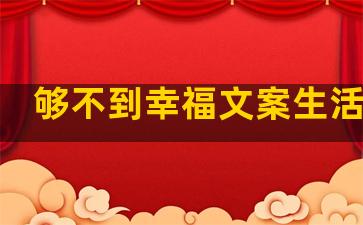 够不到幸福文案生活